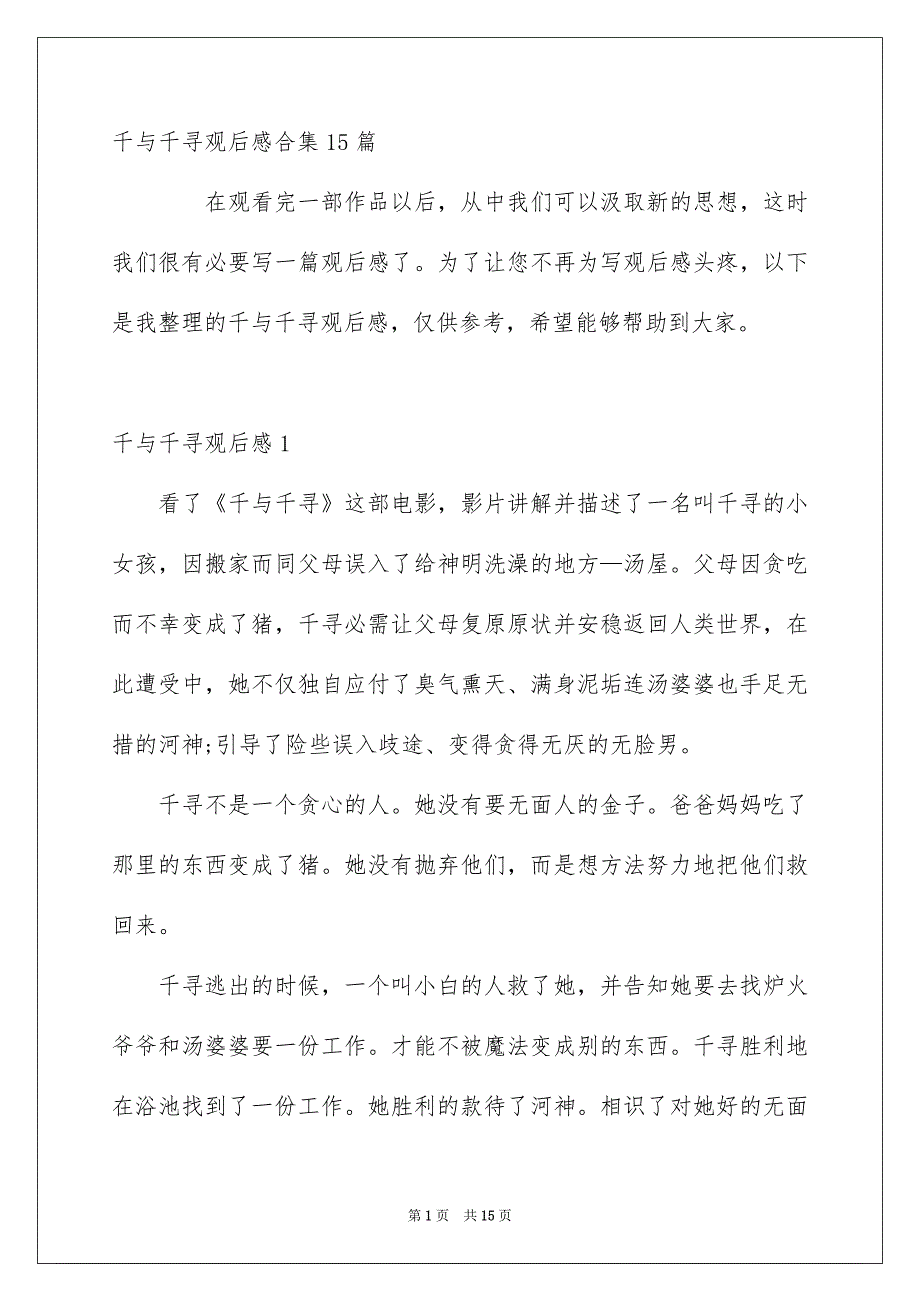 千与千寻观后感合集15篇

在观看完一部作品以后，从中我们可以汲取新的思想，这时我们很有必要写一篇观后感了。为了让您不再为写观后感头疼，以下是我整理的千与千寻观后感，仅供参考，希望能够帮助到大家。

千与千寻观后感1

看了《千与千寻》这部电影，影片讲解并描述了一名叫千寻的小女孩，因搬家而同父母误入了给神明洗澡的地方—汤屋。父母因贪吃而不幸变成了猪，千寻必需让父母复原原状并安稳返回人类世界，在此遭受中，她不仅独自应付了臭气熏天、满身泥垢连汤婆婆也手足无措的河神;引导了险些误入歧途、变得贪得无厌的无脸男。

千寻不是一个贪心的人。她没有要无面人的金子。爸爸妈妈吃了那里的东西变成了猪。她没有抛弃他们，而是想方法努力地把他们救回来。

千寻逃出的时候，一个叫小白的人救了她，并告知她要去找炉火爷爷和汤婆婆要一份工作。才能不被魔法变成别的东西。千寻胜利地在浴池找到了一份工作。她胜利的款待了河神。相识了对她好的无面

第1页 共15页